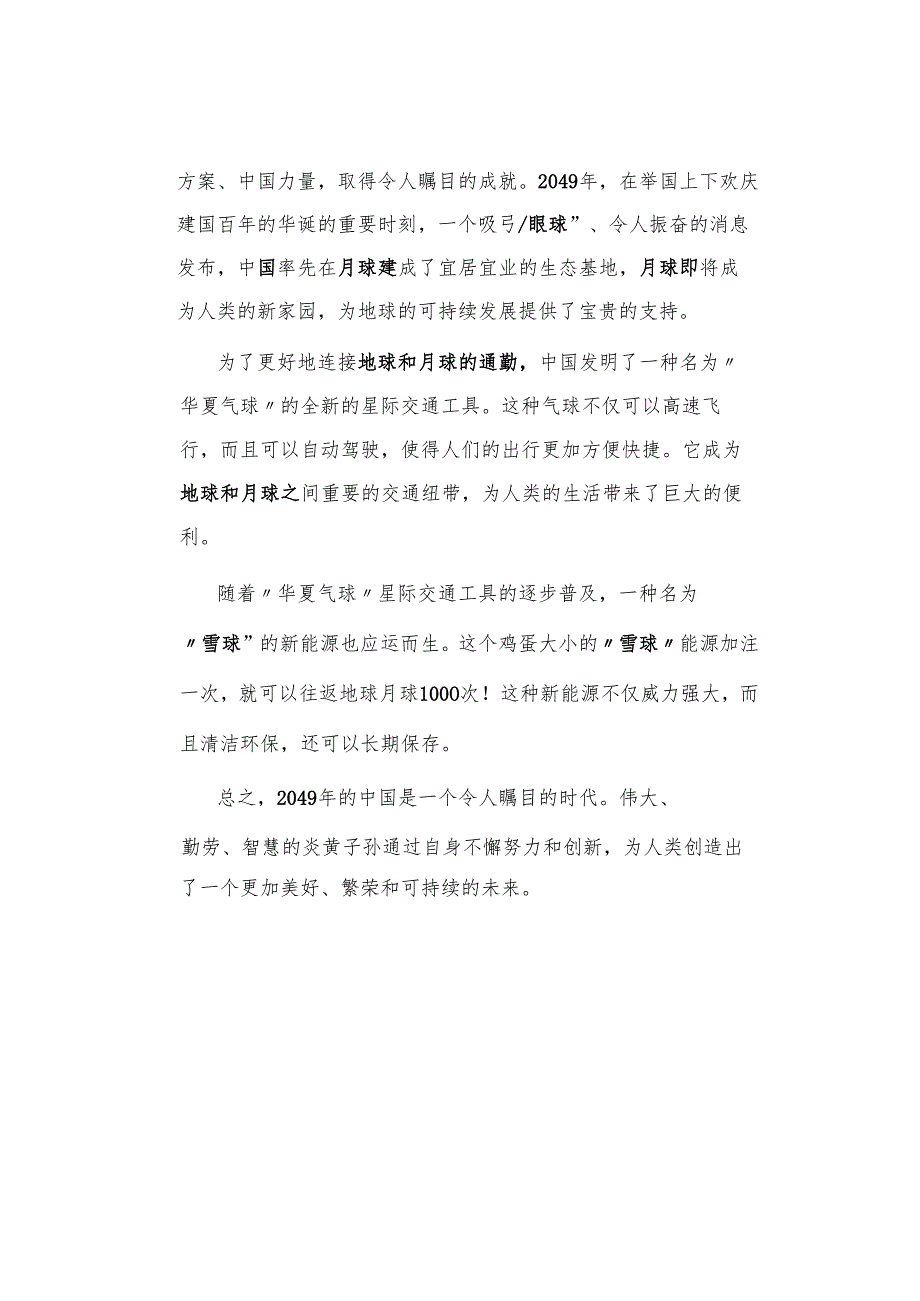 方案、中国力量，取得令人瞩目的成就。2049年，在举国上下欢庆建国百年的华诞的重要时刻，一个吸弓/眼球”、令人振奋的消息发布，中国率先在月球建成了宜居宜业的生态基地，月球即将成为人类的新家园，为地球的可持续发展提供了宝贵的支持。

为了更好地连接地球和月球的通勤，中国发明了一种名为〃华夏气球〃的全新的星际交通工具。这种气球不仅可以高速飞行，而且可以自动驾驶，使得人们的出行更加方便快捷。它成为地球和月球之间重要的交通纽带，为人类的生活带来了巨大的便利。

随着〃华夏气球〃星际交通工具的逐步普及，一种名为〃雪球”的新能源也应运而生。这个鸡蛋大小的〃雪球〃能源加注一次，就可以往返地球月球1000次！这种新能源不仅威力强大，而且清洁环保，还可以长期保存。

总之，2049年的中国是一个令人瞩目的时代。伟大、勤劳、智慧的炎黄子孙通过自身不懈努力和创新，为人类创造出了一个更加美好、繁荣和可持续的未来。